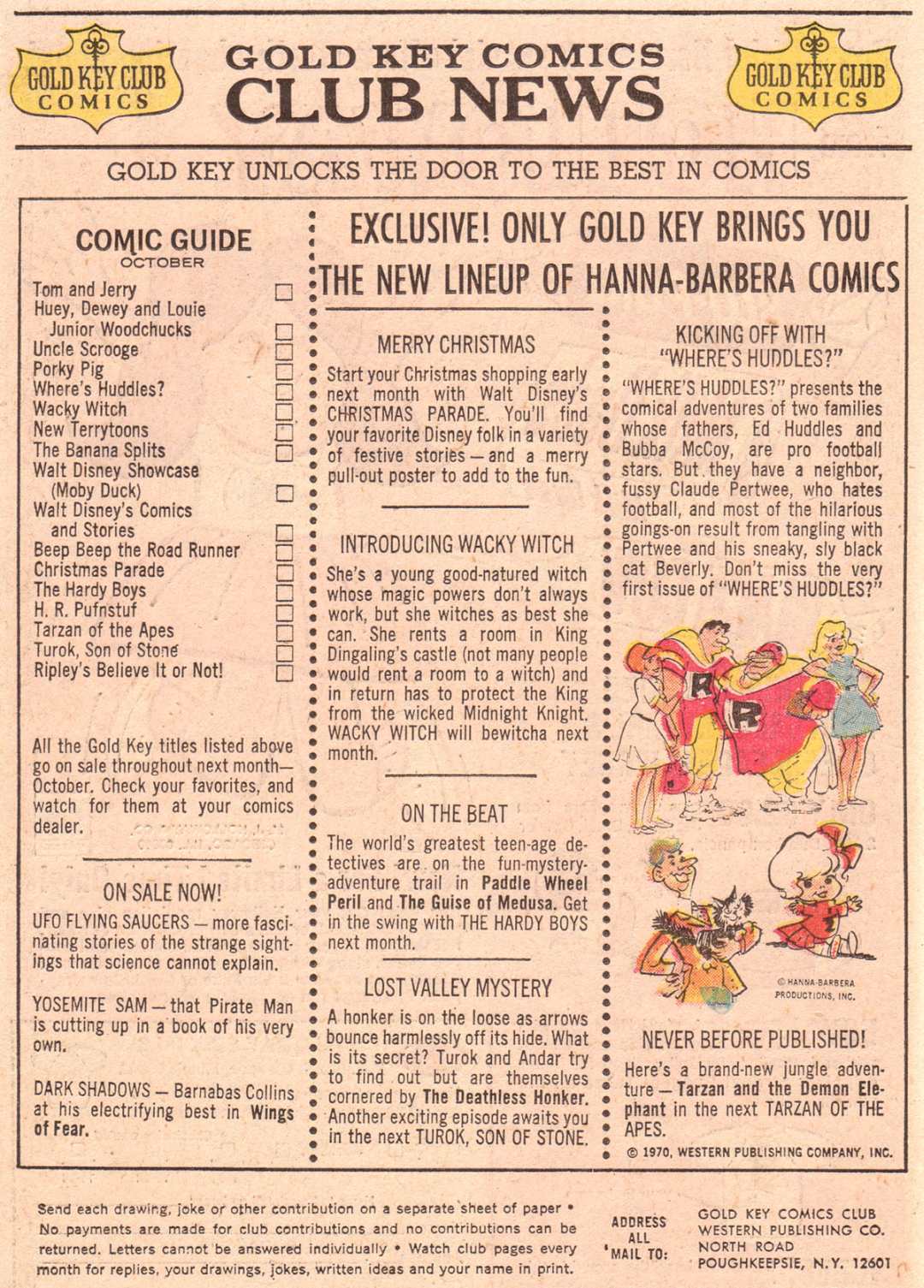 GOLD KEY CLUB COMICS

GOLD KEY COMICS
CLUB NEWS

GOLD KEY CLUB COMICS

GOLD KEY UNLOCKS THE DOOR TO THE BEST IN COMICS

COMIC GUIDE
OCTOBER

Tom and Jerry
Huey, Dewey and Louie Junior Woodchucks
Uncle Scrooge
Porky Pig
Where's Huddles?
Wacky Witch
New Terrytoons
The Banana Splits
Walt Disney Showcase (Moby Duck)
Walt Disney's Comics and Stories
Beep Beep the Road Runner
Christmas Parade
The Hardy Boys
H. R. Pufnstuf
Tarzan of the Apes
Turok, Son of Stone
Ripley's Believe It or Not!

All the Gold Key titles listed above go on sale throughout next month—October. Check your favorites, and watch for them at your comics dealer.

ON SALE NOW!

UFO FLYING SAUCERS — more fascinating stories of the strange sightings that science cannot explain.

YOSEMITE SAM — that Pirate Man is cutting up in a book of his very own.

DARK SHADOWS — Barnabas Collins at his electrifying best in Wings of Fear.

EXCLUSIVE! ONLY GOLD KEY BRINGS YOU THE NEW LINEUP OF HANNA-BARBERA COMICS

MERRY CHRISTMAS

Start your Christmas shopping early next month with Walt Disney's CHRISTMAS PARADE. You'll find your favorite Disney folk in a variety of festive stories — and a merry pull-out poster to add to the fun.

INTRODUCING WACKY WITCH

She's a young good-natured witch whose magic powers don't always work, but she witches as best she can. She rents a room in King Dingaling's castle (not many people would rent a room to a witch) and in return has to protect the King from the wicked Midnight Knight. WACKY WITCH will bewitcha next month.

ON THE BEAT

The world's greatest teen-age detectives are on the fun-mystery-adventure trail in Paddle Wheel Peril and The Guise of Medusa. Get in the swing with THE HARDY BOYS next month.

LOST VALLEY MYSTERY

A honker is on the loose as arrows bounce harmlessly off its hide. What is its secret? Turok and Andar try to find out but are themselves cornered by The Deathless Honker. Another exciting episode awaits you in the next TUROK, SON OF STONE.

KICKING OFF WITH "WHERE'S HUDDLES?"

"WHERE'S HUDDLES?" presents the comical adventures of two families whose fathers, Ed Huddles and Bubba McCoy, are pro football stars. But they have a neighbor, fussy Claude Pertwee, who hates football, and most of the hilarious goings-on result from tangling with Pertwee and his sneaky, sly black cat Beverly. Don't miss the very first issue of "WHERE'S HUDDLES?"

R R

© HANNA-BARBERA PRODUCTIONS, INC.

NEVER BEFORE PUBLISHED!

Here's a brand-new jungle adventure — Tarzan and the Demon Elephant in the next TARZAN OF THE APES.

© 1970, WESTERN PUBLISHING COMPANY, INC.

Send each drawing, joke or other contribution on a separate sheet of paper • No payments are made for club contributions and no contributions can be returned. Letters cannot be answered individually • Watch club pages every month for replies, your drawings, jokes, written ideas and your name in print.

ADDRESS ALL MAIL TO: GOLD KEY COMICS CLUB
WESTERN PUBLISHING CO.
NORTH ROAD
POUGHKEEPSIE, N.Y. 12601